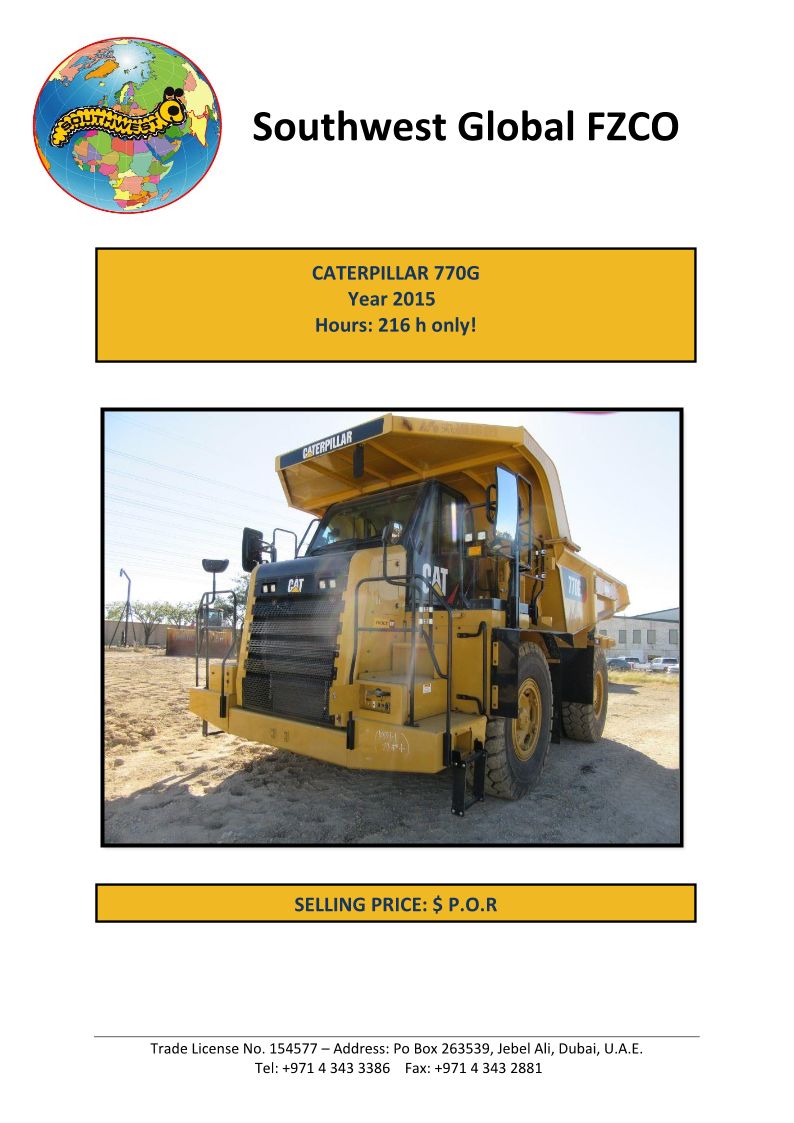 SOUTHWEST

Southwest Global FZCO

CATERPILLAR 770G
Year 2015
Hours: 216 h only!

CATERPILLAR

CAT

CAT

770G

SELLING PRICE: $ P.O.R

Trade License No. 154577 – Address: Po Box 263539, Jebel Ali, Dubai, U.A.E.
Tel: +971 4 343 3386 Fax: +971 4 343 2881